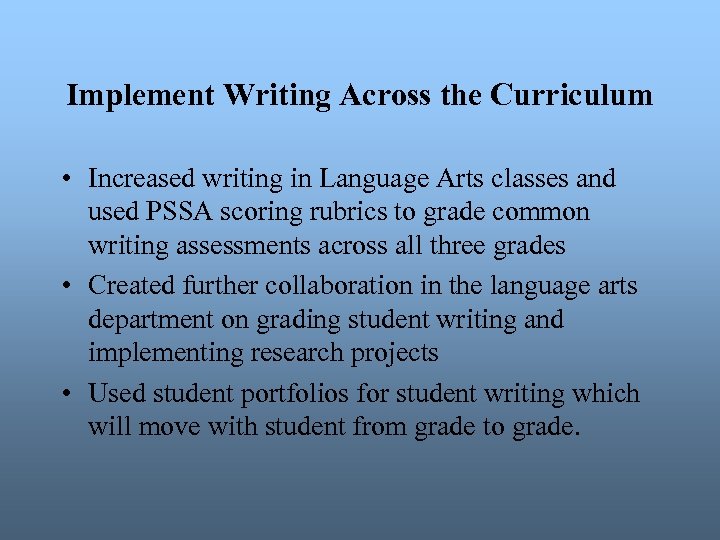 Implement Writing Across the Curriculum

• Increased writing in Language Arts classes and used PSSA scoring rubrics to grade common writing assessments across all three grades
• Created further collaboration in the language arts department on grading student writing and implementing research projects
• Used student portfolios for student writing which will move with student from grade to grade.